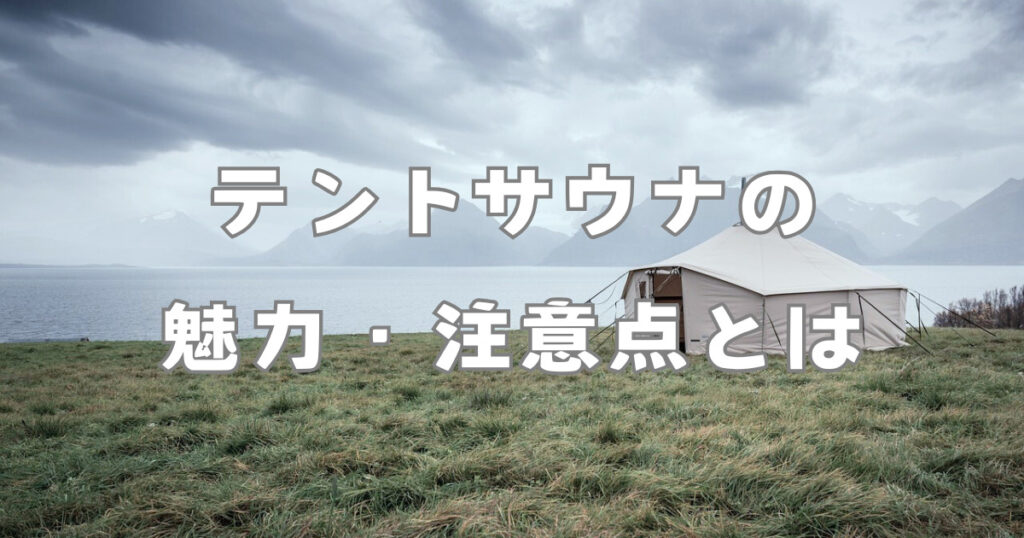 テントサウナの

魅力・注意点とは